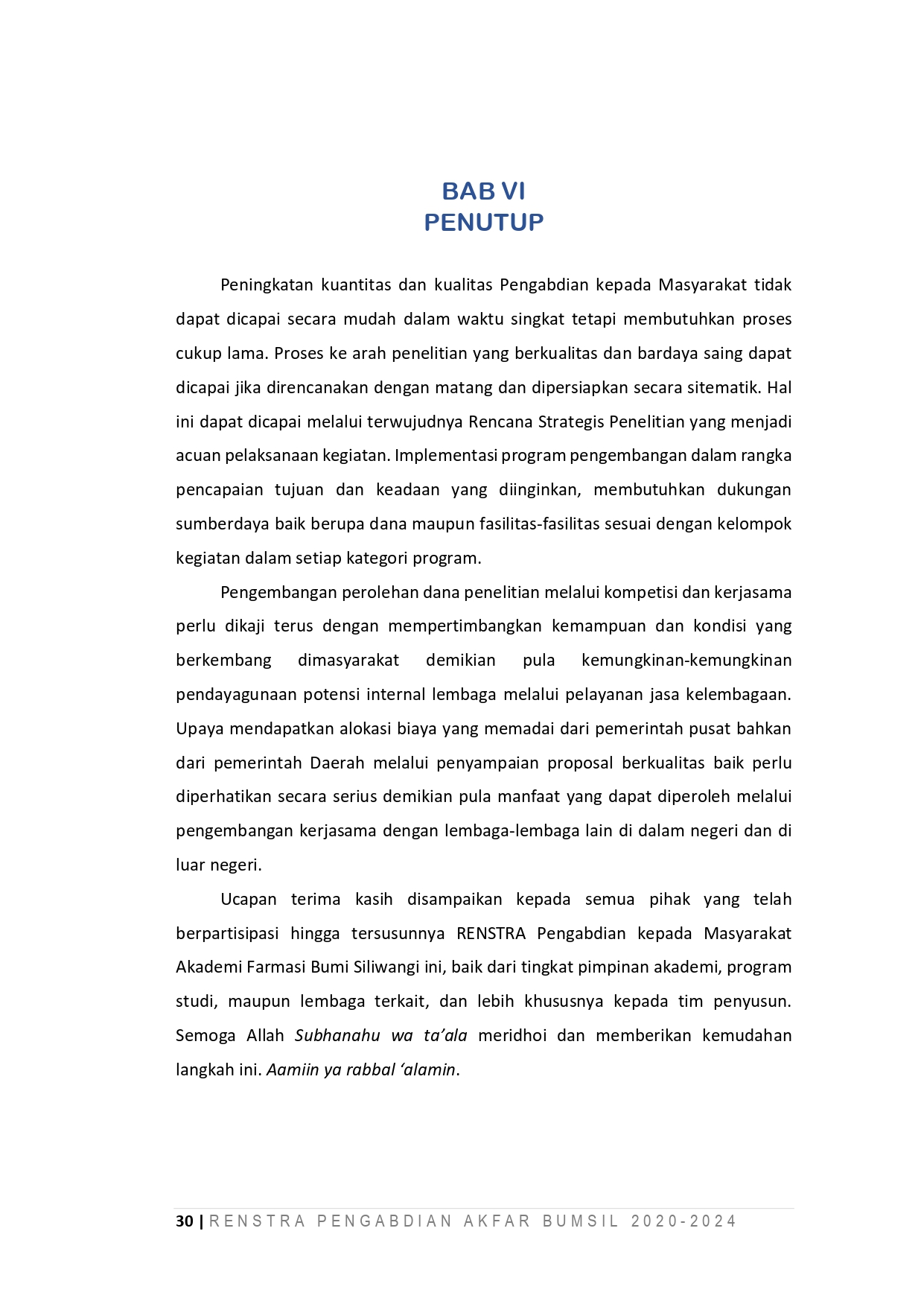 BAB VI
PENUTUP

Peningkatan kuantitas dan kualitas Pengabdian kepada Masyarakat tidak dapat dicapai secara mudah dalam waktu singkat tetapi membutuhkan proses cukup lama. Proses ke arah penelitian yang berkualitas dan bardaya saing dapat dicapai jika direncanakan dengan matang dan dipersiapkan secara sitematik. Hal ini dapat dicapai melalui terwujudnya Rencana Strategis Penelitian yang menjadi acuan pelaksanaan kegiatan. Implementasi program pengembangan dalam rangka pencapaian tujuan dan keadaan yang diinginkan, membutuhkan dukungan sumberdaya baik berupa dana maupun fasilitas-fasilitas sesuai dengan kelompok kegiatan dalam setiap kategori program.

Pengembangan perolehan dana penelitian melalui kompetisi dan kerjasama perlu dikaji terus dengan mempertimbangkan kemampuan dan kondisi yang berkembang dimasyarakat demikian pula kemungkinan-kemungkinan pendayagunaan potensi internal lembaga melalui pelayanan jasa kelembagaan. Upaya mendapatkan alokasi biaya yang memadai dari pemerintah pusat bahkan dari pemerintah Daerah melalui penyampaian proposal berkualitas baik perlu diperhatikan secara serius demikian pula manfaat yang dapat diperoleh melalui pengembangan kerjasama dengan lembaga-lembaga lain di dalam negeri dan di luar negeri.

Ucapan terima kasih disampaikan kepada semua pihak yang telah berpartisipasi hingga tersusunnya RENSTRA Pengabdian kepada Masyarakat Akademi Farmasi Bumi Siliwangi ini, baik dari tingkat pimpinan akademi, program studi, maupun lembaga terkait, dan lebih khususnya kepada tim penyusun. Semoga Allah Subhanahu wa ta’ala meridhoi dan memberikan kemudahan langkah ini. Aamiin ya rabbal ‘alamin.

30 | RENSTRA PENGABDIAN AKFAR BUMSIL 2020-2024